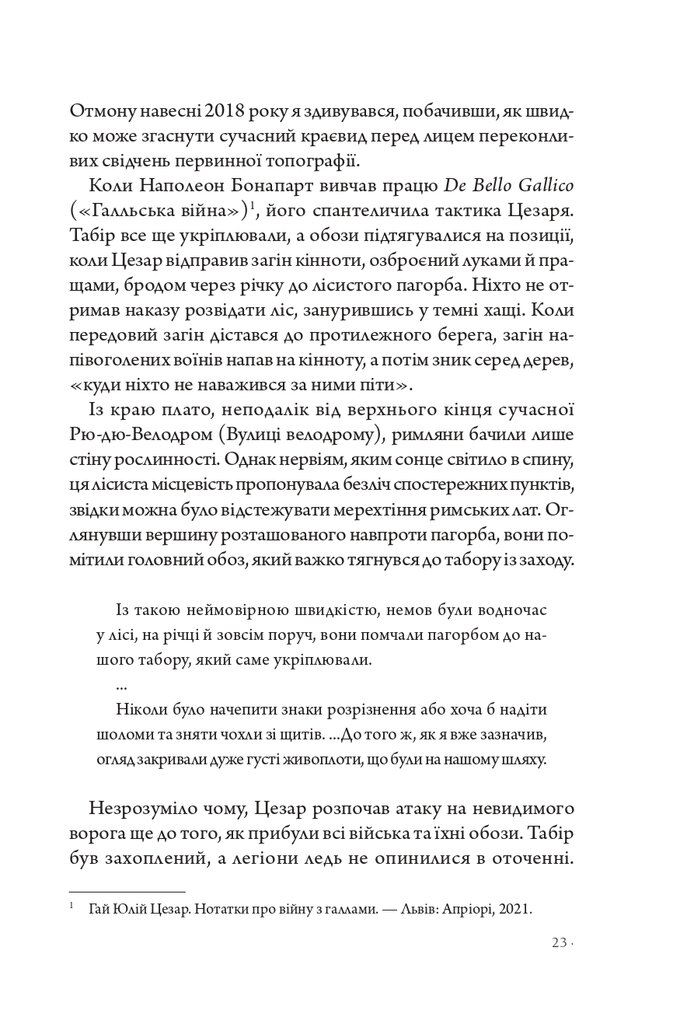 Отмону навесні 2018 року я здивувався, побачивши, як швидко може згаснути сучасний краєвид перед лицем переконливих свідчень первинної топографії.

Коли Наполеон Бонапарт вивчав працю De Bello Gallico («Галльська війна»)$^1$, його спантеличила тактика Цезаря. Табір все ще укріплювали, а обози підтягувалися на позиції, коли Цезар відправив загін кінноти, озброєний луками й пращами, бродом через річку до лісистого пагорба. Ніхто не отримав наказу розвідати ліс, занурившись у темні хащі. Коли передовий загін дістався до протилежного берега, загін напівоголених воїнів напав на кінноту, а потім зник серед дерев, «куди ніхто не наважився за ними піти».

Із краю плато, неподалік від верхнього кінця сучасної Рю-дю-Велодром (Вулиці велодрому), римляни бачили лише стіну рослинності. Однак нервіям, яким сонце світило в спину, ця лісиста місцевість пропонувала безліч спостережних пунктів, звідки можна було відстежувати мерехтіння римських лат. Оглянувши вершину розташованого навпроти пагорба, вони помітили головний обоз, який важко тягнувся до табору із заходу.

Із такою неймовірною швидкістю, немов були водночас у лісі, на річці й зовсім поруч, вони помчали пагорбом до нашого табору, який саме укріплювали.

...

Ніколи було начепити знаки розрізнення або хоча б надіти шоломи та зняти чохли зі щитів. ...До того ж, як я вже зазначив, огляд закривали дуже густі живоплоти, що були на нашому шляху.

Незрозуміло чому, Цезар розпочав атаку на невидимого ворога ще до того, як прибули всі війська та їхні обози. Табір був захоплений, а легіони ледь не опинилися в оточенні.

$^1$ Гай Юлій Цезар. Нотатки про війну з галлами. — Львів: Апріорі, 2021.

23 ·